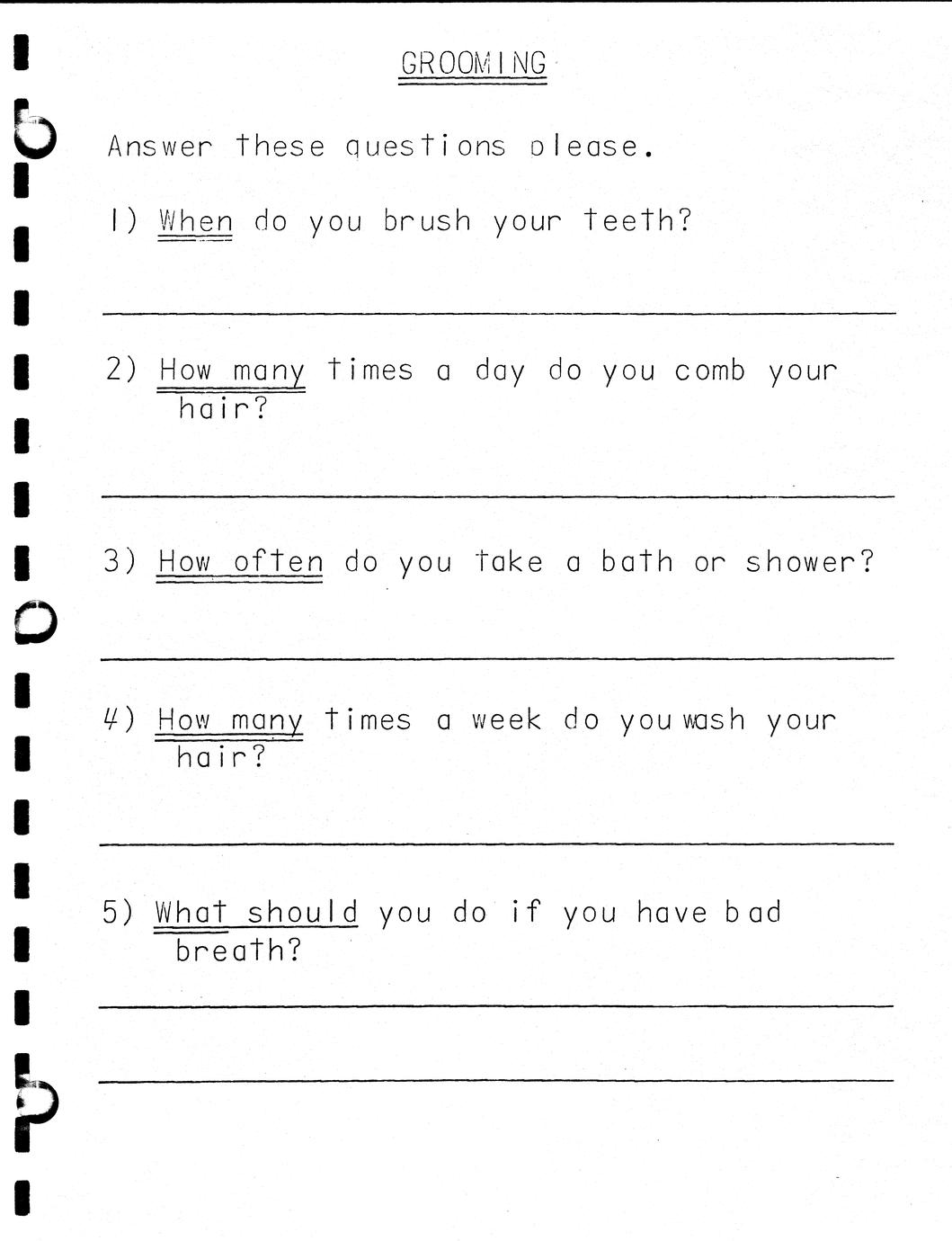 GROOMING

Answer these questions please.

1) When do you brush your teeth?

2) How many times a day do you comb your hair?

3) How often do you take a bath or shower?

4) How many times a week do you wash your hair?

5) What should you do if you have bad breath?